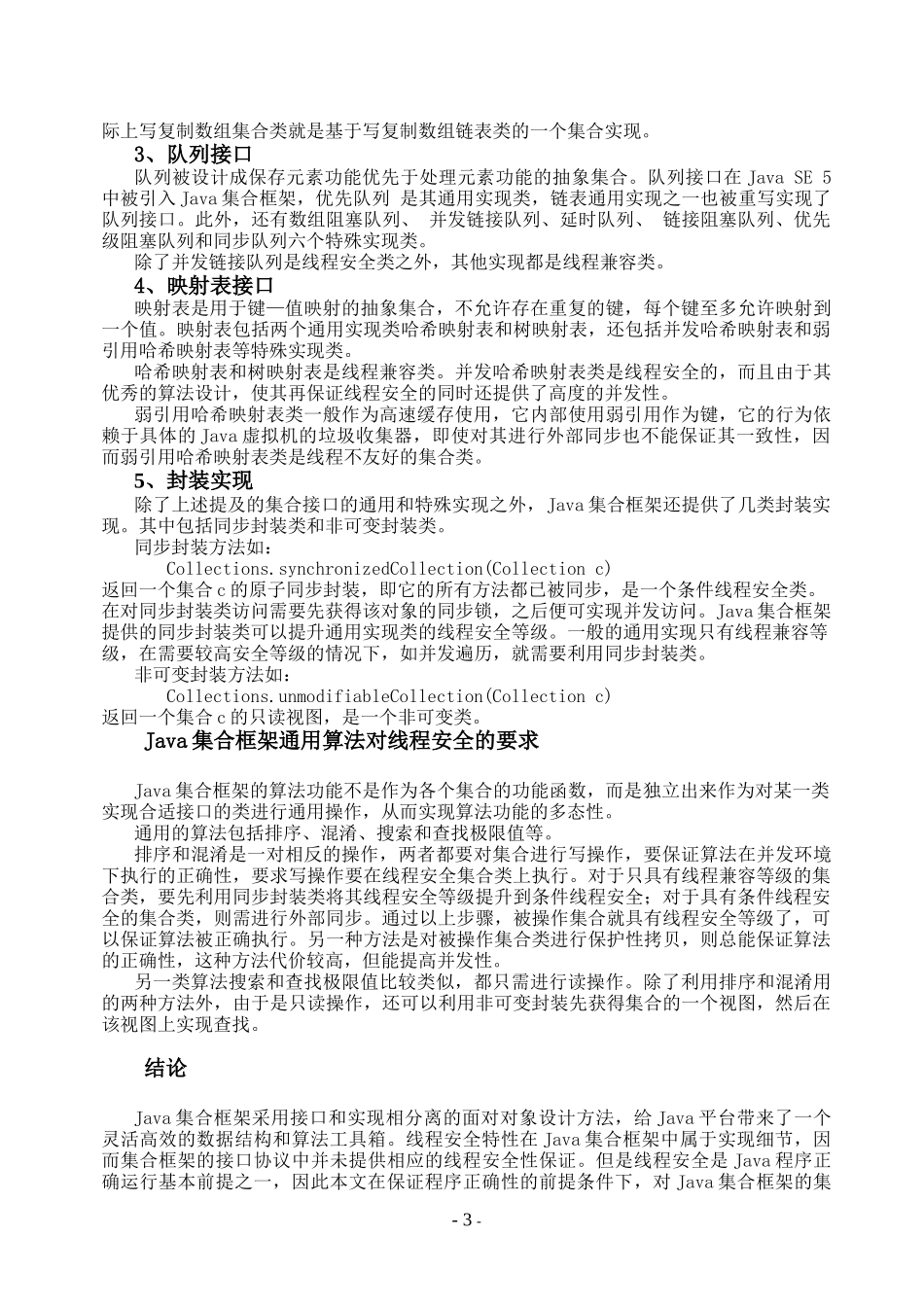 际上写复制数组集合类就是基于写复制数组链表类的一个集合实现。

3、队列接口

队列被设计成保存元素功能优先于处理元素功能的抽象集合。队列接口在 Java SE 5 中被引入 Java 集合框架，优先队列 是其通用实现类，链表通用实现之一也被重写实现了队列接口。此外，还有数组阻塞队列、 并发链接队列、延时队列、 链接阻塞队列、优先级阻塞队列和同步队列六个特殊实现类。

除了并发链接队列是线程安全类之外，其他实现都是线程兼容类。

4、映射表接口

映射表是用于键—值映射的抽象集合，不允许存在重复的键，每个键至多允许映射到一个值。映射表包括两个通用实现类哈希映射表和树映射表，还包括并发哈希映射表和弱引用哈希映射表等特殊实现类。

哈希映射表和树映射表是线程兼容类。并发哈希映射表类是线程安全的，而且由于其优秀的算法设计，使其再保证线程安全的同时还提供了高度的并发性。

弱引用哈希映射表类一般作为高速缓存使用，它内部使用弱引用作为键，它的行为依赖于具体的 Java 虚拟机的垃圾收集器，即使对其进行外部同步也不能保证其一致性，因而弱引用哈希映射表类是线程不友好的集合类。

5、封装实现

除了上述提及的集合接口的通用和特殊实现之外，Java 集合框架还提供了几类封装实现。其中包括同步封装类和非可变封装类。

同步封装方法如：

Collections.synchronizedCollection(Collection c)

返回一个集合 c 的原子同步封装，即它的所有方法都已被同步，是一个条件线程安全类。在对同步封装类访问需要先获得该对象的同步锁，之后便可实现并发访问。Java 集合框架提供的同步封装类可以提升通用实现类的线程安全等级。一般的通用实现只有线程兼容等级，在需要较高安全等级的情况下，如并发遍历，就需要利用同步封装类。

非可变封装方法如：

Collections.unmodifiableCollection(Collection c)

返回一个集合 c 的只读视图，是一个非可变类。

Java 集合框架通用算法对线程安全的要求

Java 集合框架的算法功能不是作为各个集合的功能函数，而是独立出来作为对某一类实现合适接口的类进行通用操作，从而实现算法功能的多态性。

通用的算法包括排序、混淆、搜索和查找极限值等。

排序和混淆是一对相反的操作，两者都要对集合进行写操作，要保证算法在并发环境下执行的正确性，要求写操作要在线程安全集合类上执行。对于只具有线程兼容等级的集合类，要先利用同步封装类将其线程安全等级提升到条件线程安全；对于具有条件线程安全的集合类，则需进行外部同步。通过以上步骤，被操作集合就具有线程安全等级了，可以保证算法被正确执行。另一种方法是对被操作集合类进行保护性拷贝，则总能保证算法的正确性，这种方法代价较高，但能提高并发性。

另一类算法搜索和查找极限值比较类似，都只需进行读操作。除了利用排序和混淆用的两种方法外，由于是只读操作，还可以利用非可变封装先获得集合的一个视图，然后在该视图上实现查找。

结论

Java 集合框架采用接口和实现相分离的面对对象设计方法，给 Java 平台带来了一个灵活高效的数据结构和算法工具箱。线程安全特性在 Java 集合框架中属于实现细节，因而集合框架的接口协议中并未提供相应的线程安全性保证。但是线程安全是 Java 程序正确运行基本前提之一，因此本文在保证程序正确性的前提条件下，对 Java 集合框架的集

- 3 -